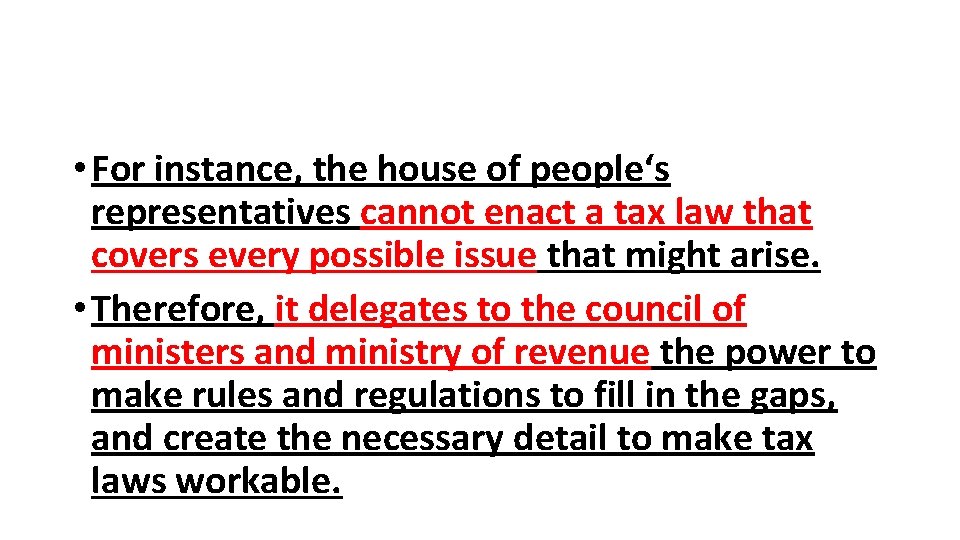 • For instance, the house of people‘s representatives cannot enact a tax law that covers every possible issue that might arise.
• Therefore, it delegates to the council of ministers and ministry of revenue the power to make rules and regulations to fill in the gaps, and create the necessary detail to make tax laws workable.